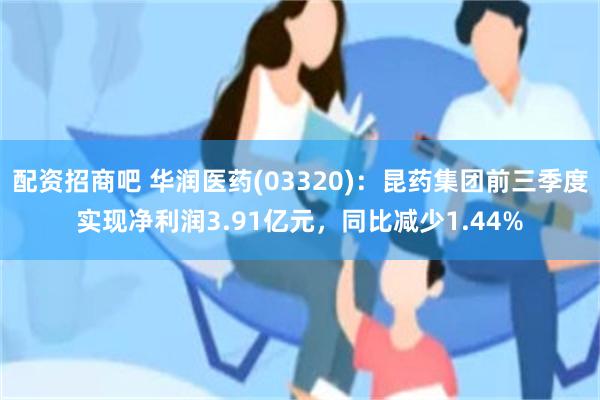 配资招商吧 华润医药(03320)：昆药集团前三季度实现净利润3.91亿元，同比减少1.44%